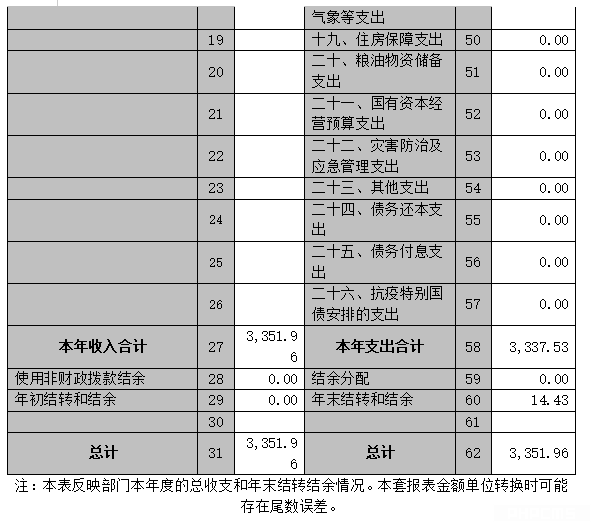 | | | | 气象等支出 | | |
|---|---|---|---|---|---|
| | 19 | | 十九、住房保障支出 | 50 | 0.00 |
| | 20 | | 二十、粮油物资储备支出 | 51 | 0.00 |
| | 21 | | 二十一、国有资本经营预算支出 | 52 | 0.00 |
| | 22 | | 二十二、灾害防治及应急管理支出 | 53 | 0.00 |
| | 23 | | 二十三、其他支出 | 54 | 0.00 |
| | 24 | | 二十四、债务还本支出 | 55 | 0.00 |
| | 25 | | 二十五、债务付息支出 | 56 | 0.00 |
| | 26 | | 二十六、抗疫特别国债安排的支出 | 57 | 0.00 |
| 本年收入合计 | 27 | 3,351.96 | 本年支出合计 | 58 | 3,337.53 |
| 使用非财政拨款结余 | 28 | 0.00 | 结余分配 | 59 | 0.00 |
| 年初结转和结余 | 29 | 0.00 | 年末结转和结余 | 60 | 14.43 |
| | 30 | | | 61 | |
| 总计 | 31 | 3,351.96 | 总计 | 62 | 3,351.96 |

注：本表反映部门本年度的总收支和年末结转结余情况。本套报表金额单位转换时可能存在尾数误差。